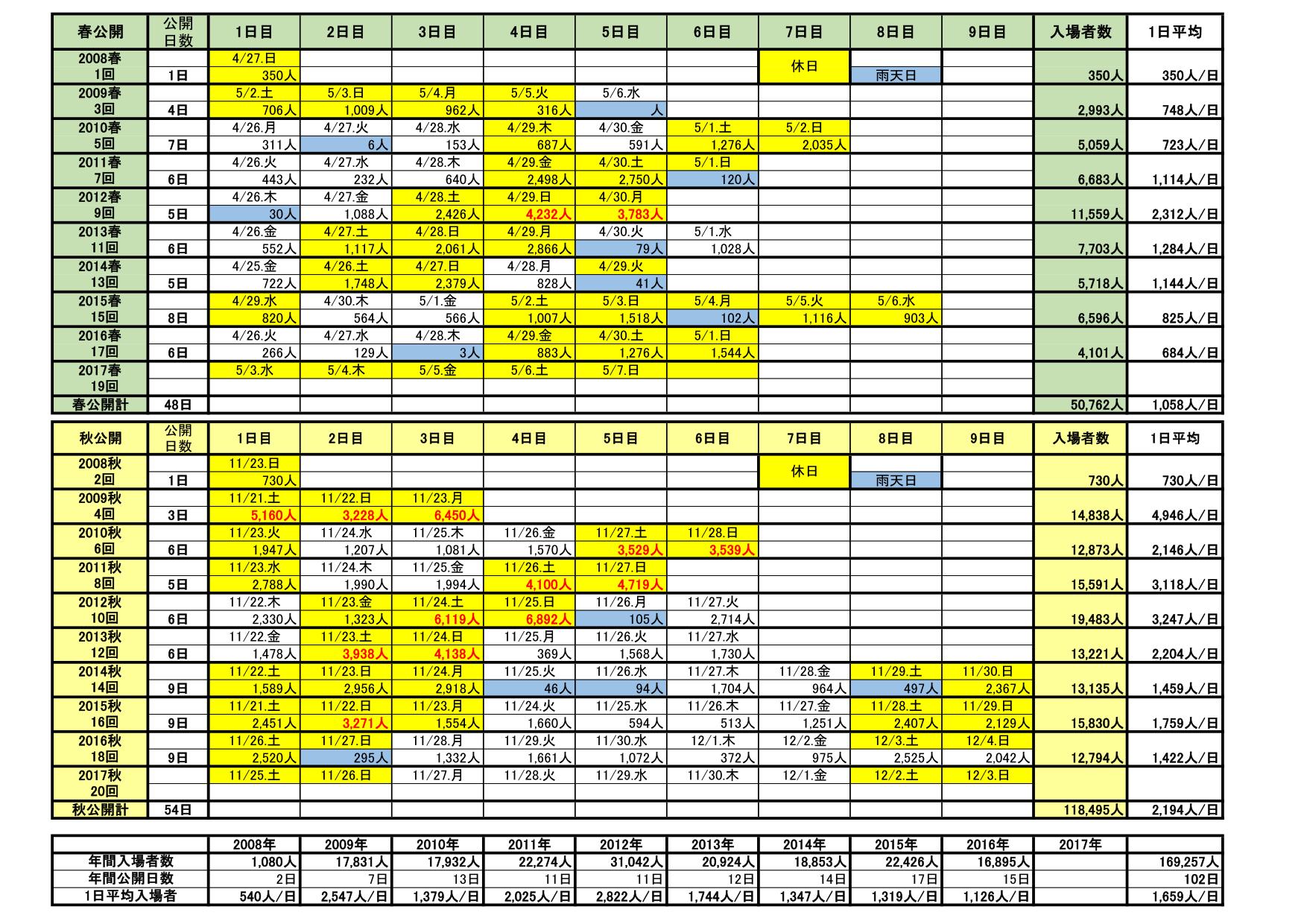 | 春公開 | 公開日数 | 1日目 | 2日目 | 3日目 | 4日目 | 5日目 | 6日目 | 7日目 | 8日目 | 9日目 | 入場者数 | 1日平均 |
|---|---|---|---|---|---|---|---|---|---|---|---|---|
| 2008春 | | 4/27.日 | | | | | | 休日 | | | | |
| 1回 | 1日 | 350人 | | | | | | | 雨天日 | | 350人 | 350人/日 |
| 2009春 | | 5/2.土 | 5/3.日 | 5/4.月 | 5/5.火 | 5/6.水 | | | | | | |
| 3回 | 4日 | 706人 | 1,009人 | 962人 | 316人 | 人 | | | | | 2,993人 | 748人/日 |
| 2010春 | | 4/26.月 | 4/27.火 | 4/28.水 | 4/29.木 | 4/30.金 | 5/1.土 | 5/2.日 | | | | |
| 5回 | 7日 | 311人 | 6人 | 153人 | 687人 | 591人 | 1,276人 | 2,035人 | | | 5,059人 | 723人/日 |
| 2011春 | | 4/26.火 | 4/27.水 | 4/28.木 | 4/29.金 | 4/30.土 | 5/1.日 | | | | | |
| 7回 | 6日 | 443人 | 232人 | 640人 | 2,498人 | 2,750人 | 120人 | | | | 6,683人 | 1,114人/日 |
| 2012春 | | 4/26.木 | 4/27.金 | 4/28.土 | 4/29.日 | 4/30.月 | | | | | | |
| 9回 | 5日 | 30人 | 1,088人 | 2,426人 | 4,232人 | 3,783人 | | | | | 11,559人 | 2,312人/日 |
| 2013春 | | 4/26.金 | 4/27.土 | 4/28.日 | 4/29.月 | 4/30.火 | 5/1.水 | | | | | |
| 11回 | 6日 | 552人 | 1,117人 | 2,061人 | 2,866人 | 79人 | 1,028人 | | | | 7,703人 | 1,284人/日 |
| 2014春 | | 4/25.金 | 4/26.土 | 4/27.日 | 4/28.月 | 4/29.火 | | | | | | |
| 13回 | 5日 | 722人 | 1,748人 | 2,379人 | 828人 | 41人 | | | | | 5,718人 | 1,144人/日 |
| 2015春 | | 4/29.水 | 4/30.木 | 5/1.金 | 5/2.土 | 5/3.日 | 5/4.月 | 5/5.火 | 5/6.水 | | | |
| 15回 | 8日 | 820人 | 564人 | 566人 | 1,007人 | 1,518人 | 102人 | 1,116人 | 903人 | | 6,596人 | 825人/日 |
| 2016春 | | 4/26.火 | 4/27.水 | 4/28.木 | 4/29.金 | 4/30.土 | 5/1.日 | | | | | |
| 17回 | 6日 | 266人 | 129人 | 3人 | 883人 | 1,276人 | 1,544人 | | | | 4,101人 | 684人/日 |
| 2017春 | | 5/3.水 | 5/4.木 | 5/5.金 | 5/6.土 | 5/7.日 | | | | | | |
| 19回 | | | | | | | | | | | | |
| 春公開計 | 48日 | | | | | | | | | | 50,762人 | 1,058人/日 |

| 秋公開 | 公開日数 | 1日目 | 2日目 | 3日目 | 4日目 | 5日目 | 6日目 | 7日目 | 8日目 | 9日目 | 入場者数 | 1日平均 |
|---|---|---|---|---|---|---|---|---|---|---|---|---|
| 2008秋 | | 11/23.日 | | | | | | 休日 | | | | |
| 2回 | 1日 | 730人 | | | | | | | 雨天日 | | 730人 | 730人/日 |
| 2009秋 | | 11/21.土 | 11/22.日 | 11/23.月 | | | | | | | | |
| 4回 | 3日 | 5,160人 | 3,228人 | 6,450人 | | | | | | | 14,838人 | 4,946人/日 |
| 2010秋 | | 11/23.火 | 11/24.水 | 11/25.木 | 11/26.金 | 11/27.土 | 11/28.日 | | | | | |
| 6回 | 6日 | 1,947人 | 1,207人 | 1,081人 | 1,570人 | 3,529人 | 3,539人 | | | | 12,873人 | 2,146人/日 |
| 2011秋 | | 11/23.水 | 11/24.木 | 11/25.金 | 11/26.土 | 11/27.日 | | | | | | |
| 8回 | 5日 | 2,788人 | 1,990人 | 1,994人 | 4,100人 | 4,719人 | | | | | 15,591人 | 3,118人/日 |
| 2012秋 | | 11/22.木 | 11/23.金 | 11/24.土 | 11/25.日 | 11/26.月 | 11/27.火 | | | | | |
| 10回 | 6日 | 2,330人 | 1,323人 | 6,119人 | 6,892人 | 105人 | 2,714人 | | | | 19,483人 | 3,247人/日 |
| 2013秋 | | 11/22.金 | 11/23.土 | 11/24.日 | 11/25.月 | 11/26.火 | 11/27.水 | | | | | |
| 12回 | 6日 | 1,478人 | 3,938人 | 4,138人 | 369人 | 1,568人 | 1,730人 | | | | 13,221人 | 2,204人/日 |
| 2014秋 | | 11/22.土 | 11/23.日 | 11/24.月 | 11/25.火 | 11/26.水 | 11/27.木 | 11/28.金 | 11/29.土 | 11/30.日 | | |
| 14回 | 9日 | 1,589人 | 2,956人 | 2,918人 | 46人 | 94人 | 1,704人 | 964人 | 497人 | 2,367人 | 13,135人 | 1,459人/日 |
| 2015秋 | | 11/21.土 | 11/22.日 | 11/23.月 | 11/24.火 | 11/25.水 | 11/26.木 | 11/27.金 | 11/28.土 | 11/29.日 | | |
| 16回 | 9日 | 2,451人 | 3,271人 | 1,554人 | 1,660人 | 594人 | 513人 | 1,251人 | 2,407人 | 2,129人 | 15,830人 | 1,759人/日 |
| 2016秋 | | 11/26.土 | 11/27.日 | 11/28.月 | 11/29.火 | 11/30.水 | 12/1.木 | 12/2.金 | 12/3.土 | 12/4.日 | | |
| 18回 | 9日 | 2,520人 | 295人 | 1,332人 | 1,661人 | 1,072人 | 372人 | 975人 | 2,525人 | 2,042人 | 12,794人 | 1,422人/日 |
| 2017秋 | | 11/25.土 | 11/26.日 | 11/27.月 | 11/28.火 | 11/29.水 | 11/30.木 | 12/1.金 | 12/2.土 | 12/3.日 | | |
| 20回 | | | | | | | | | | | | |
| 秋公開計 | 54日 | | | | | | | | | | 118,495人 | 2,194人/日 |

| | 2008年 | 2009年 | 2010年 | 2011年 | 2012年 | 2013年 | 2014年 | 2015年 | 2016年 | 2017年 | |
|---|---|---|---|---|---|---|---|---|---|---|---|
| 年間入場者数 | 1,080人 | 17,831人 | 17,932人 | 22,274人 | 31,042人 | 20,924人 | 18,853人 | 22,426人 | 16,895人 | | 169,257人 |
| 年間公開日数 | 2日 | 7日 | 13日 | 11日 | 11日 | 12日 | 14日 | 17日 | 15日 | | 102日 |
| 1日平均入場者 | 540人/日 | 2,547人/日 | 1,379人/日 | 2,025人/日 | 2,822人/日 | 1,744人/日 | 1,347人/日 | 1,319人/日 | 1,126人/日 | | 1,659人/日 |